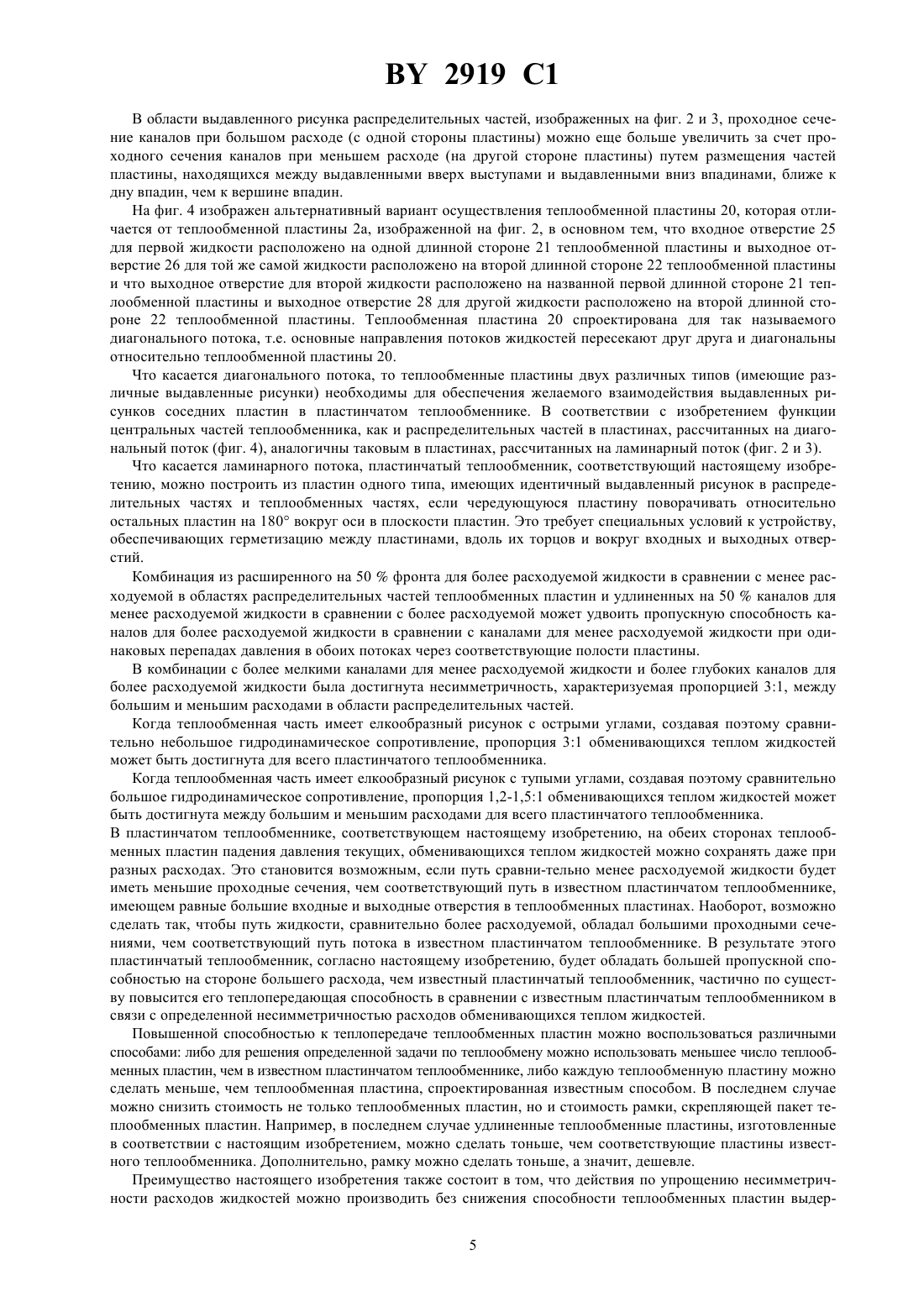 BY 2919 C1

В области выдавленного рисунка распределительных частей, изображенных на фиг. 2 и 3, проходное сечение каналов при большом расходе (с одной стороны пластины) можно еще больше увеличить за счет проходного сечения каналов при меньшем расходе (на другой стороне пластины) путем размещения частей пластины, находящихся между выдавленными вверх выступами и выдавленными вниз впадинами, ближе к дну впадин, чем к вершине впадин.

На фиг. 4 изображен альтернативный вариант осуществления теплообменной пластины 20, которая отличается от теплообменной пластины 2а, изображенной на фиг. 2, в основном тем, что входное отверстие 25 для первой жидкости расположено на одной длинной стороне 21 теплообменной пластины и выходное отверстие 26 для той же самой жидкости расположено на второй длинной стороне 22 теплообменной пластины и что выходное отверстие для второй жидкости расположено на названной первой длинной стороне 21 теплообменной пластины и выходное отверстие 28 для другой жидкости расположено на второй длинной стороне 22 теплообменной пластины. Теплообменная пластина 20 спроектирована для так называемого диагонального потока, т.е. основные направления потоков жидкостей пересекают друг друга и диагональны относительно теплообменной пластины 20.

Что касается диагонального потока, то теплообменные пластины двух различных типов (имеющие различные выдавленные рисунки) необходимы для обеспечения желаемого взаимодействия выдавленных рисунков соседних пластин в пластинчатом теплообменнике. В соответствии с изобретением функции центральных частей теплообменника, как и распределительных частей в пластинах, рассчитанных на диагональный поток (фиг. 4), аналогичны таковым в пластинах, рассчитанных на ламинарный поток (фиг. 2 и 3).

Что касается ламинарного потока, пластинчатый теплообменник, соответствующий настоящему изобретению, можно построить из пластин одного типа, имеющих идентичный выдавленный рисунок в распределительных частях и теплообменных частях, если чередующуюся пластину поворачивать относительно остальных пластин на 180° вокруг оси в плоскости пластин. Это требует специальных условий к устройству, обеспечивающих герметизацию между пластинами, вдоль их торцов и вокруг входных и выходных отверстий.

Комбинация из расширенного на 50 % фронта для более расходуемой жидкости в сравнении с менее расходуемой в областях распределительных частей теплообменных пластин и удлиненных на 50 % каналов для менее расходуемой жидкости в сравнении с более расходуемой может удвоить пропускную способность каналов для более расходуемой жидкости в сравнении с каналами для менее расходуемой жидкости при одинаковых перепадах давления в обоих потоках через соответствующие полости пластины.

В комбинации с более мелкими каналами для менее расходуемой жидкости и более глубоких каналов для более расходуемой жидкости была достигнута несимметричность, характеризуемая пропорцией 3:1, между большим и меньшим расходами в области распределительных частей.

Когда теплообменная часть имеет елкообразный рисунок с острыми углами, создавая поэтому сравнительно небольшое гидродинамическое сопротивление, пропорция 3:1 обменивающихся теплом жидкостей может быть достигнута для всего пластинчатого теплообменника.

Когда теплообменная часть имеет елкообразный рисунок с тупыми углами, создавая поэтому сравнительно большое гидродинамическое сопротивление, пропорция 1,2-1,5:1 обменивающихся теплом жидкостей может быть достигнута между большим и меньшим расходами для всего пластинчатого теплообменника.

В пластинчатом теплообменнике, соответствующем настоящему изобретению, на обеих сторонах теплообменных пластин падения давления текущих, обменивающихся теплом жидкостей можно сохранять даже при разных расходах. Это становится возможным, если путь сравни-тельно менее расходуемой жидкости будет иметь меньшие проходные сечения, чем соответствующий путь в известном пластинчатом теплообменнике, имеющем равные большие входные и выходные отверстия в теплообменных пластинах. Наоборот, возможно сделать так, чтобы путь жидкости, сравнительно более расходуемой, обладал большими проходными сечениями, чем соответствующий путь потока в известном пластинчатом теплообменнике. В результате этого пластинчатый теплообменник, согласно настоящему изобретению, будет обладать большей пропускной способностью на стороне большего расхода, чем известный пластинчатый теплообменник, частично по существу повысится его теплопередающая способность в сравнении с известным пластинчатым теплообменником в связи с определенной несимметричностью расходов обменивающихся теплом жидкостей.

Повышенной способностью к теплопередаче теплообменных пластин можно воспользоваться различными способами: либо для решения определенной задачи по теплообмену можно использовать меньшее число теплообменных пластин, чем в известном пластинчатом теплообменнике, либо каждую теплообменную пластину можно сделать меньше, чем теплообменная пластина, спроектированная известным способом. В последнем случае можно снизить стоимость не только теплообменных пластин, но и стоимость рамки, скрепляющей пакет теплообменных пластин. Например, в последнем случае удлиненные теплообменные пластины, изготовленные в соответствии с настоящим изобретением, можно сделать тоньше, чем соответствующие пластины известного теплообменника. Дополнительно, рамку можно сделать тоньше, а значит, дешевле.

Преимущество настоящего изобретения также состоит в том, что действия по упрощению несимметричности расходов жидкостей можно производить без снижения способности теплообменных пластин выдер-

5